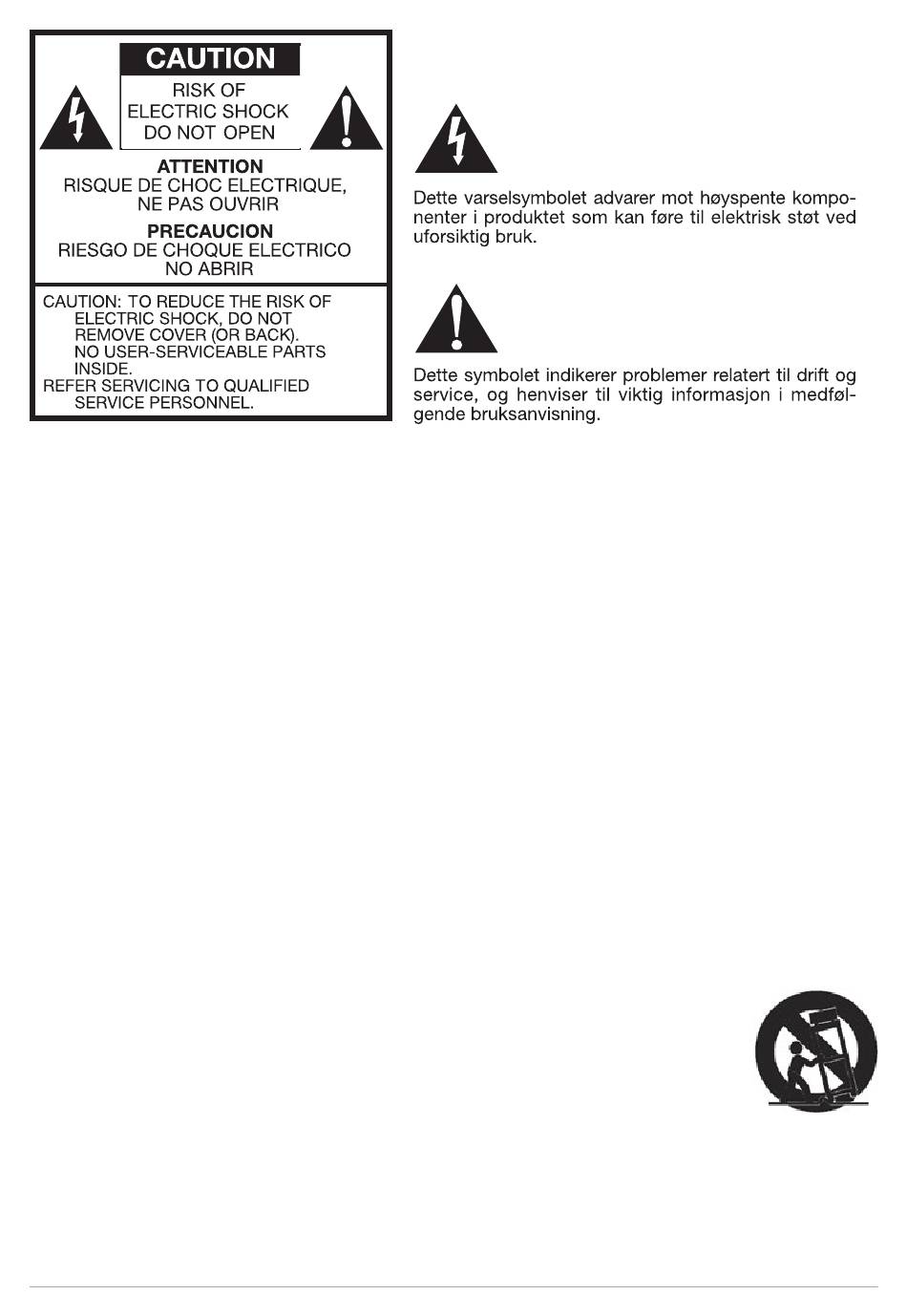 CAUTION
RISK OF
ELECTRIC SHOCK
DO NOT OPEN

ATTENTION
RISQUE DE CHOC ELECTRIQUE,
NE PAS OUVRIR

PRECAUCION
RIESGO DE CHOQUE ELECTRICO
NO ABRIR

CAUTION: TO REDUCE THE RISK OF ELECTRIC SHOCK, DO NOT REMOVE COVER (OR BACK). NO USER-SERVICEABLE PARTS INSIDE.
REFER SERVICING TO QUALIFIED SERVICE PERSONNEL.

Dette varselsymbolet advarer mot høyspente komponenter i produktet som kan føre til elektrisk støt ved uforsiktig bruk.

Dette symbolet indikerer problemer relatert til drift og service, og henviser til viktig informasjon i medfølgende bruksanvisning.